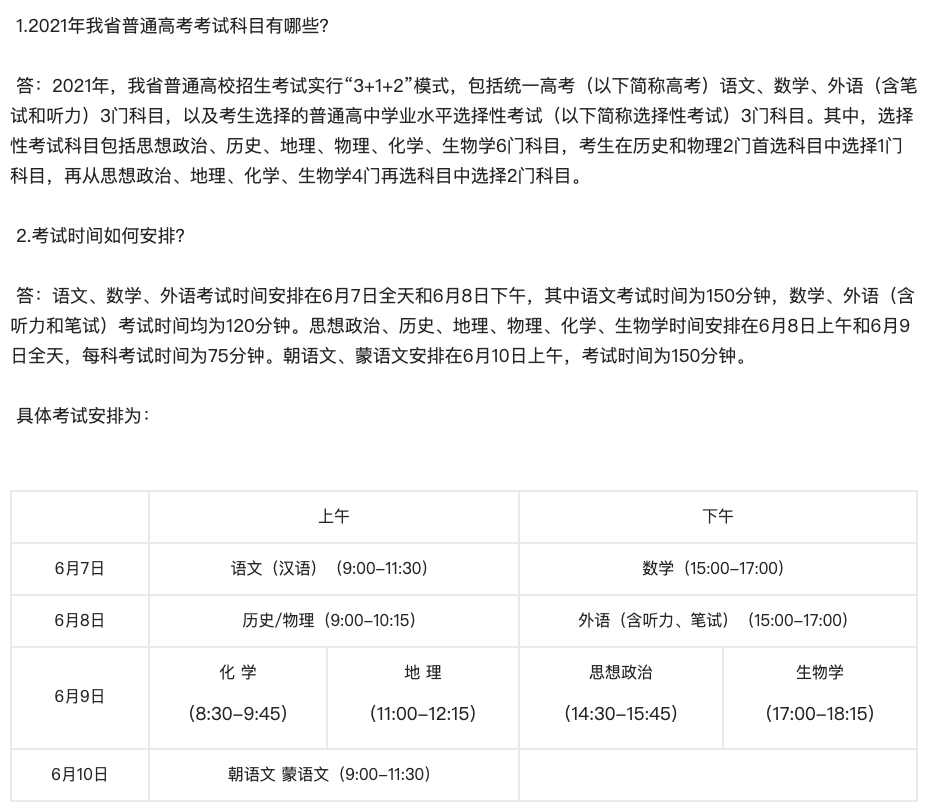 1.2021年我省普通高考考试科目有哪些?

答：2021年，我省普通高校招生考试实行“3+1+2”模式，包括统一高考（以下简称高考）语文、数学、外语（含笔试和听力）3门科目，以及考生选择的普通高中学业水平选择性考试（以下简称选择性考试）3门科目。其中，选择性考试科目包括思想政治、历史、地理、物理、化学、生物学6门科目，考生在历史和物理2门首选科目中选择1门科目，再从思想政治、地理、化学、生物学4门再选科目中选择2门科目。

2.考试时间如何安排?

答：语文、数学、外语考试时间安排在6月7日全天和6月8日下午，其中语文考试时间为150分钟，数学、外语（含听力和笔试）考试时间均为120分钟。思想政治、历史、地理、物理、化学、生物学时间安排在6月8日上午和6月9日全天，每科考试时间为75分钟。朝语文、蒙语文安排在6月10日上午，考试时间为150分钟。

具体考试安排为：

| | 上午 | | 下午 | |
|---|---|---|---|---|
| 6月7日 | 语文（汉语）（9:00–11:30） | | 数学（15:00–17:00） | |
| 6月8日 | 历史/物理（9:00–10:15） | | 外语（含听力、笔试）（15:00–17:00） | |
| 6月9日 | 化 学 (8:30–9:45) | 地 理 (11:00–12:15) | 思想政治 (14:30–15:45) | 生物学 (17:00–18:15) |
| 6月10日 | 朝语文 蒙语文（9:00–11:30） | | | |